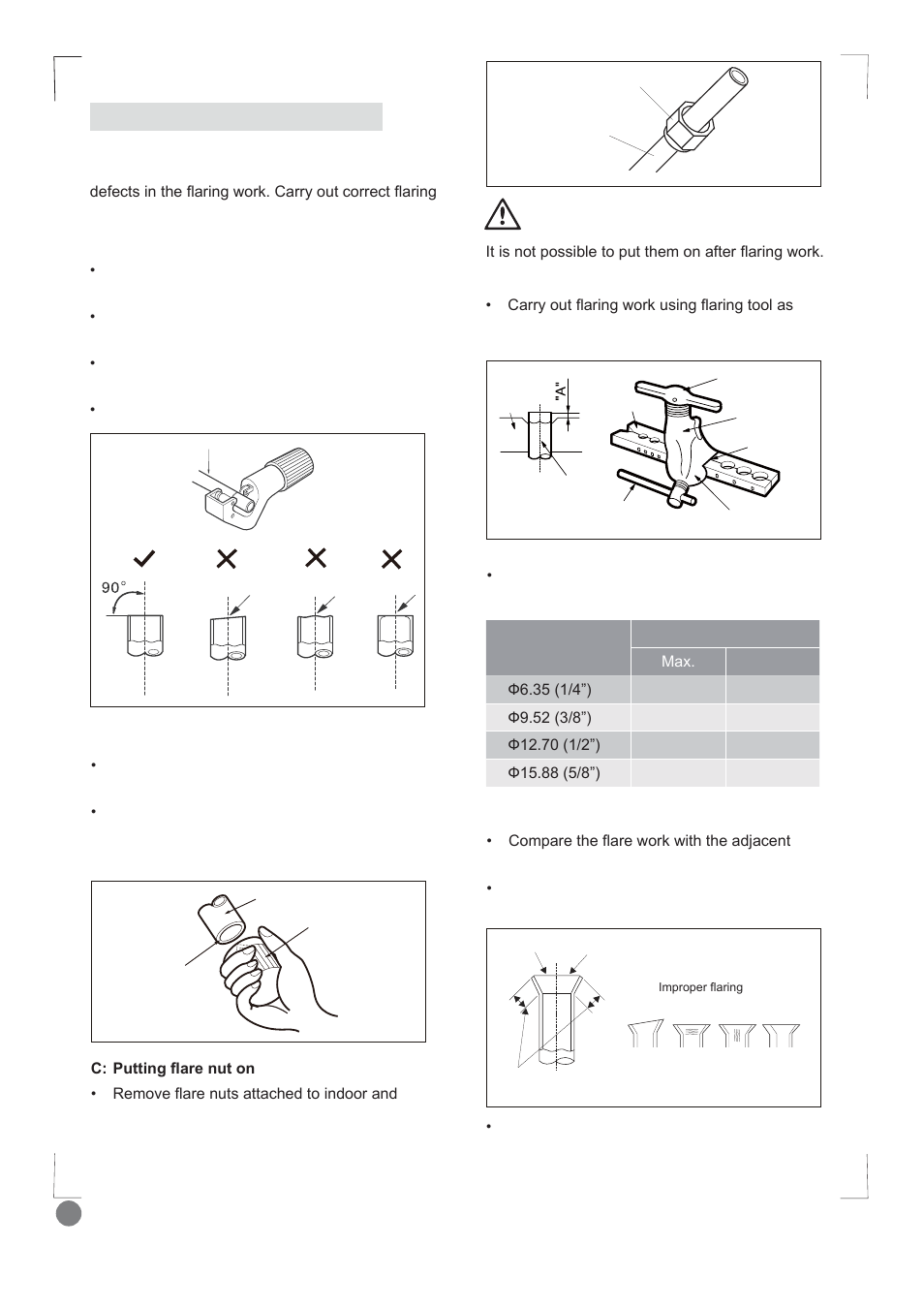 defects in the flaring work. Carry out correct flaring

•

•

•

•

90°

•

•

C: Putting flare nut on

• Remove flare nuts attached to indoor and

It is not possible to put them on after flaring work.

• Carry out flaring work using flaring tool as

"A"

•

| | | |
|---|---|---|
| | Max. | |
| Φ6.35 (1/4") | | |
| Φ9.52 (3/8") | | |
| Φ12.70 (1/2") | | |
| Φ15.88 (5/8") | | |

• Compare the flare work with the adjacent

•

Improper flaring

•